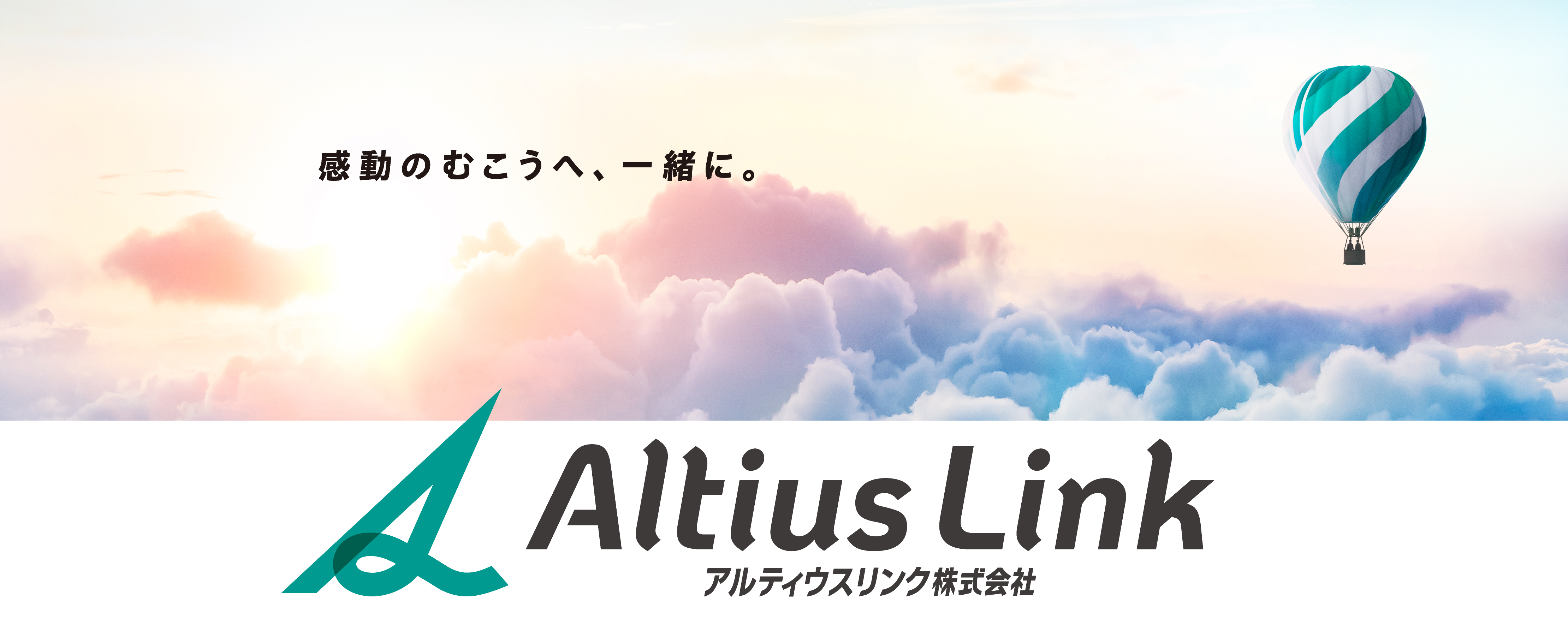 感動のむこうへ、一緒に。

Altius Link
アルティウスリンク株式会社